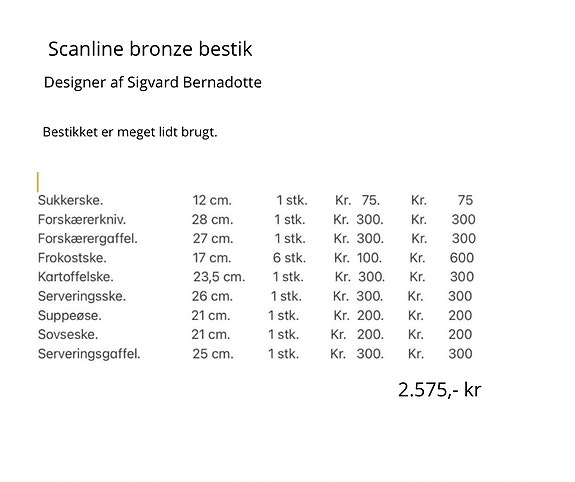 Scanline bronze bestik

Designer af Sigvard Bernadotte

Bestikket er meget lidt brugt.

| | | | | |
|---|---|---|---|---|
| Sukkerske. | 12 cm. | 1 stk. | Kr. 75. | Kr. 75 |
| Forskærerkniv. | 28 cm. | 1 stk. | Kr. 300. | Kr. 300 |
| Forskærergaffel. | 27 cm. | 1 stk. | Kr. 300. | Kr. 300 |
| Frokostske. | 17 cm. | 6 stk. | Kr. 100. | Kr. 600 |
| Kartoffelske. | 23,5 cm. | 1 stk. | Kr. 300. | Kr. 300 |
| Serveringsske. | 26 cm. | 1 stk. | Kr. 300. | Kr. 300 |
| Suppeøse. | 21 cm. | 1 stk. | Kr. 200. | Kr. 200 |
| Sovseske. | 21 cm. | 1 stk. | Kr. 200. | Kr. 200 |
| Serveringsgaffel. | 25 cm. | 1 stk. | Kr. 300. | Kr. 300 |

2.575,- kr